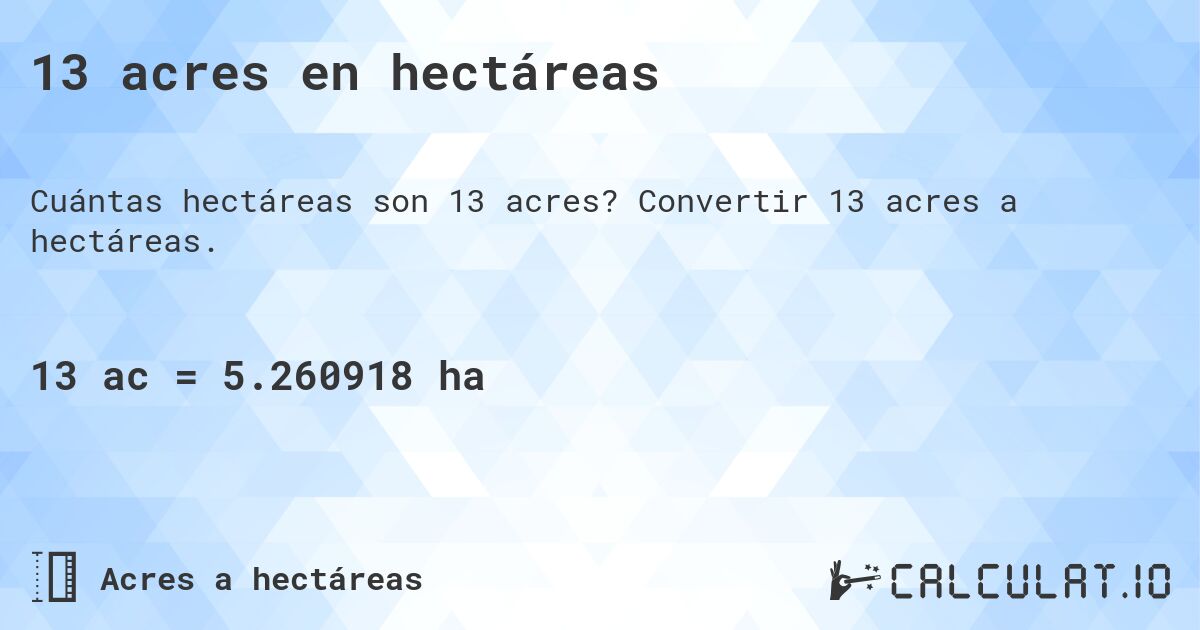 13 acres en hectáreas

Cuántas hectáreas son 13 acres? Convertir 13 acres a hectáreas.

13 ac = 5.260918 ha

Acres a hectáreas

CALCULAT.IO